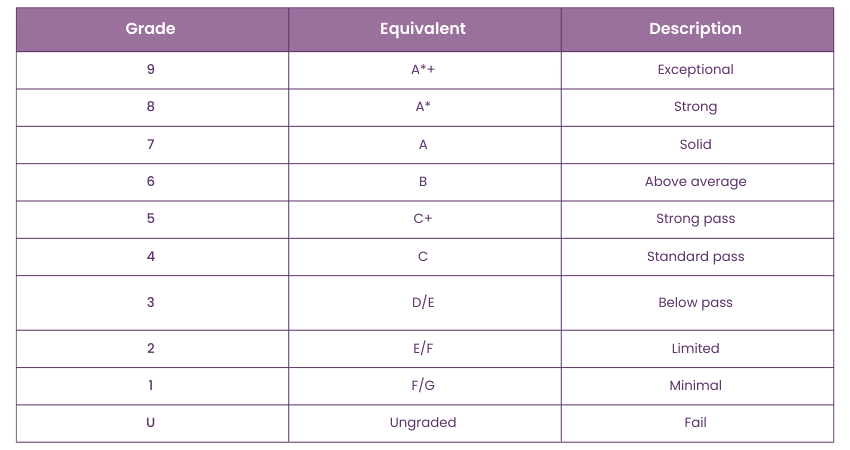 | Grade | Equivalent | Description |
|---|---|---|
| 9 | A*+ | Exceptional |
| 8 | A* | Strong |
| 7 | A | Solid |
| 6 | B | Above average |
| 5 | C+ | Strong pass |
| 4 | C | Standard pass |
| 3 | D/E | Below pass |
| 2 | E/F | Limited |
| 1 | F/G | Minimal |
| U | Ungraded | Fail |